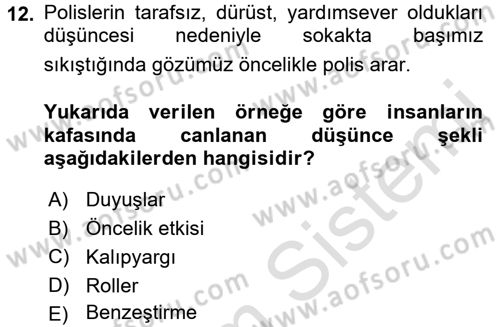 12. Polislerin tarafsız, dürüst, yardımsever oldukları düşüncesi nedeniyle sokakta başımız sıkıştığında gözümüz öncelikle polis arar.

Yukarıda verilen örneğe göre insanların kafasında canlanan düşünce şekli aşağıdakilerden hangisidir?

A) Duyuşlar
B) Öncelik etkisi
C) Kalıpyargı
D) Roller
E) Benzeştirme

www.aofsoru.com
www.aofsoru.com
www.aofsoru.com
www.aofsoru.com
www.aofsoru.com
Sistemi